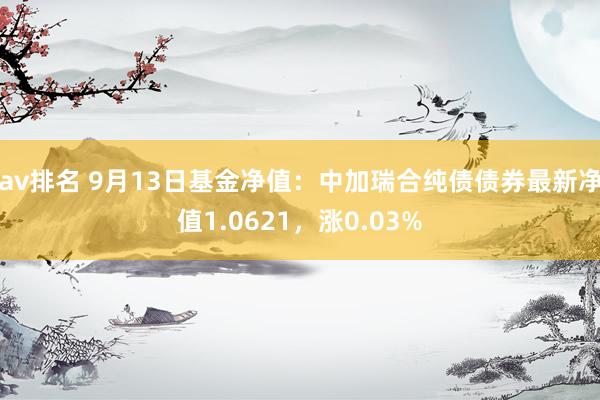 av排名 9月13日基金净值：中加瑞合纯债债券最新净值1.0621，涨0.03%